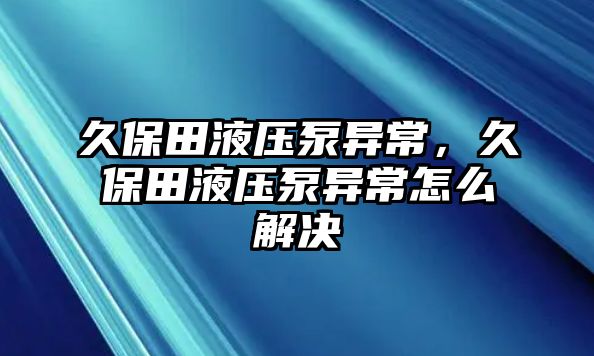 久保田液压泵异常，久保田液压泵异常怎么解决